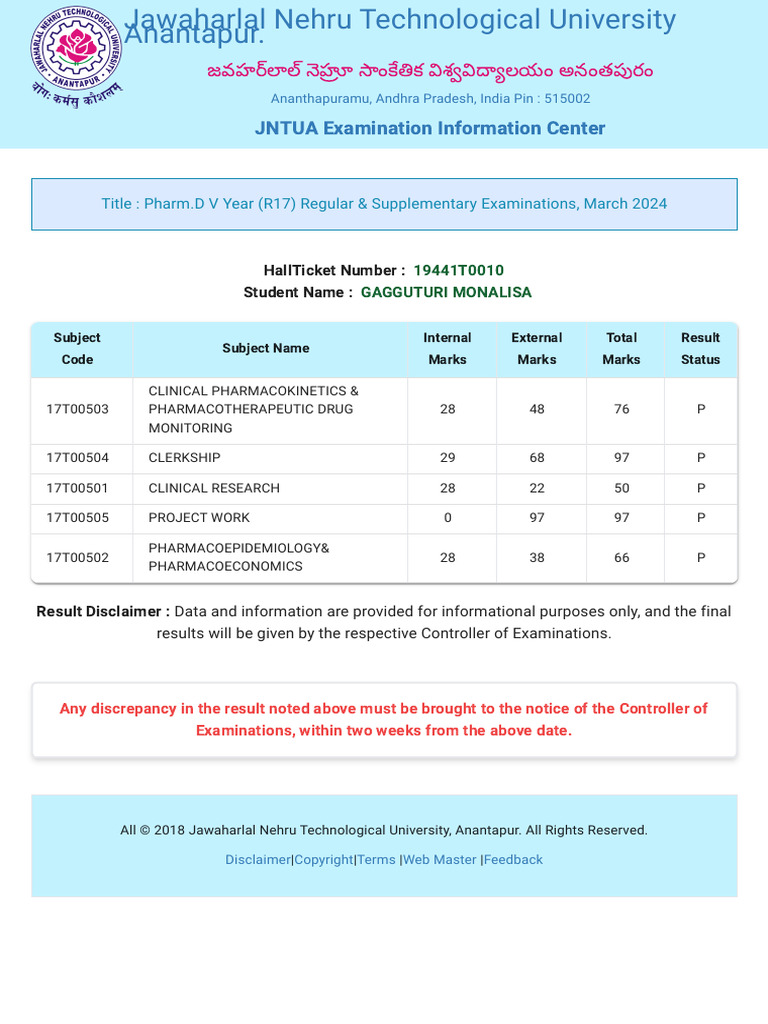 JAWAHARLAL NEHRU TECHNOLOGICAL UNIVERSITY
ANANTAPUR
योगः कर्मसु कौशलम्

Jawaharlal Nehru Technological University Anantapur.
జవహర్‌లాల్ నెహ్రూ సాంకేతిక విశ్వవిద్యాలయం అనంతపురం
Ananthapuramu, Andhra Pradesh, India Pin : 515002
JNTUA Examination Information Center

Title : Pharm.D V Year (R17) Regular & Supplementary Examinations, March 2024

HallTicket Number : 19441T0010
Student Name : GAGGUTURI MONALISA

| Subject Code | Subject Name | Internal Marks | External Marks | Total Marks | Result Status |
|---|---|---|---|---|---|
| 17T00503 | CLINICAL PHARMACOKINETICS & PHARMACOTHERAPEUTIC DRUG MONITORING | 28 | 48 | 76 | P |
| 17T00504 | CLERKSHIP | 29 | 68 | 97 | P |
| 17T00501 | CLINICAL RESEARCH | 28 | 22 | 50 | P |
| 17T00505 | PROJECT WORK | 0 | 97 | 97 | P |
| 17T00502 | PHARMACOEPIDEMIOLOGY& PHARMACOECONOMICS | 28 | 38 | 66 | P |

Result Disclaimer : Data and information are provided for informational purposes only, and the final results will be given by the respective Controller of Examinations.

Any discrepancy in the result noted above must be brought to the notice of the Controller of Examinations, within two weeks from the above date.

All © 2018 Jawaharlal Nehru Technological University, Anantapur. All Rights Reserved.

Disclaimer|Copyright|Terms |Web Master |Feedback